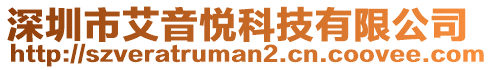 深圳市艾音悦科技有限公司
http://szveratruman2.cn.coovee.com